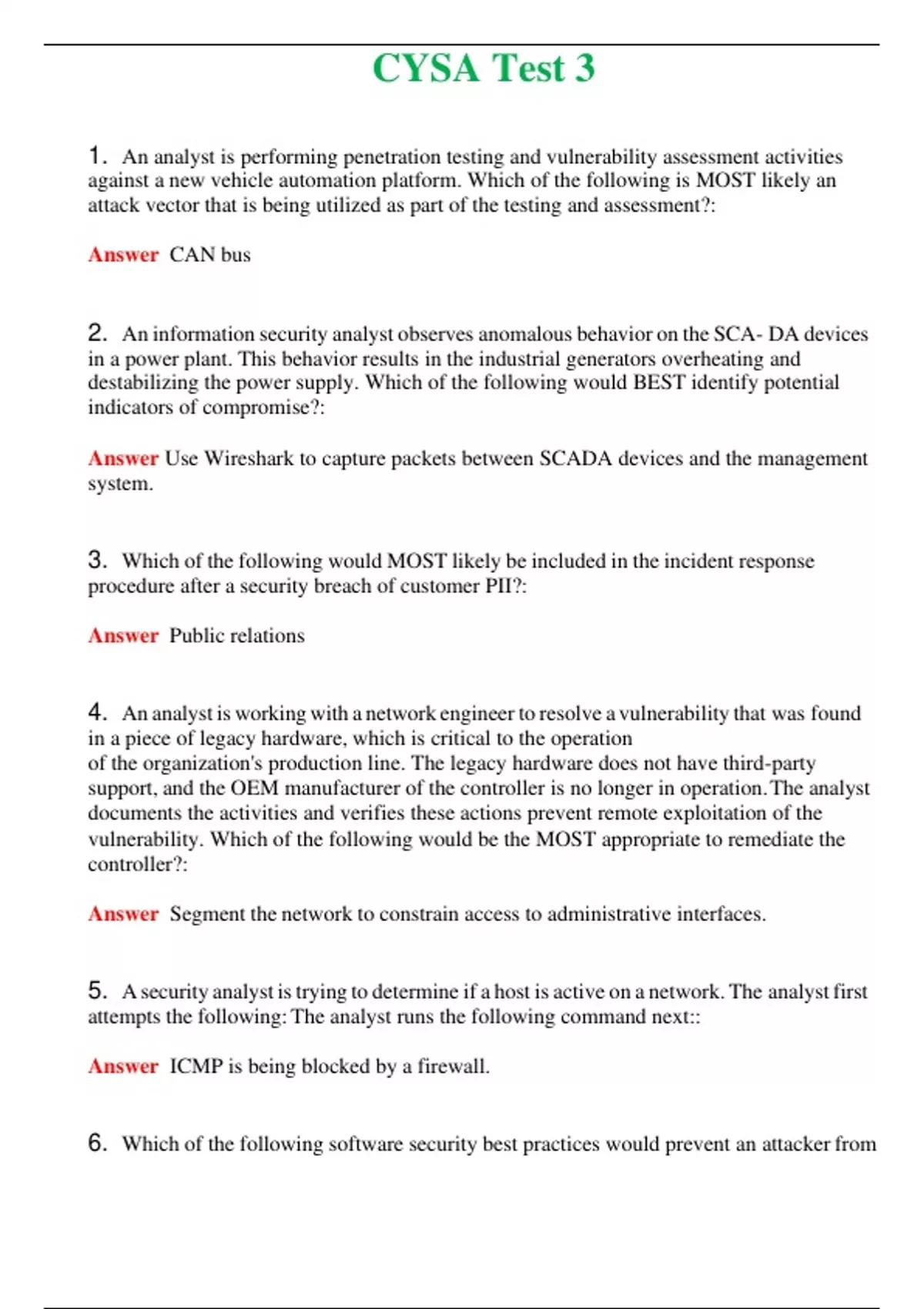 CYSA Test 3

1. An analyst is performing penetration testing and vulnerability assessment activities against a new vehicle automation platform. Which of the following is MOST likely an attack vector that is being utilized as part of the testing and assessment?:

Answer CAN bus

2. An information security analyst observes anomalous behavior on the SCA- DA devices in a power plant. This behavior results in the industrial generators overheating and destabilizing the power supply. Which of the following would BEST identify potential indicators of compromise?:

Answer Use Wireshark to capture packets between SCADA devices and the management system.

3. Which of the following would MOST likely be included in the incident response procedure after a security breach of customer PII?:

Answer Public relations

4. An analyst is working with a network engineer to resolve a vulnerability that was found in a piece of legacy hardware, which is critical to the operation of the organization's production line. The legacy hardware does not have third-party support, and the OEM manufacturer of the controller is no longer in operation.The analyst documents the activities and verifies these actions prevent remote exploitation of the vulnerability. Which of the following would be the MOST appropriate to remediate the controller?:

Answer Segment the network to constrain access to administrative interfaces.

5. A security analyst is trying to determine if a host is active on a network. The analyst first attempts the following: The analyst runs the following command next::

Answer ICMP is being blocked by a firewall.

6. Which of the following software security best practices would prevent an attacker from